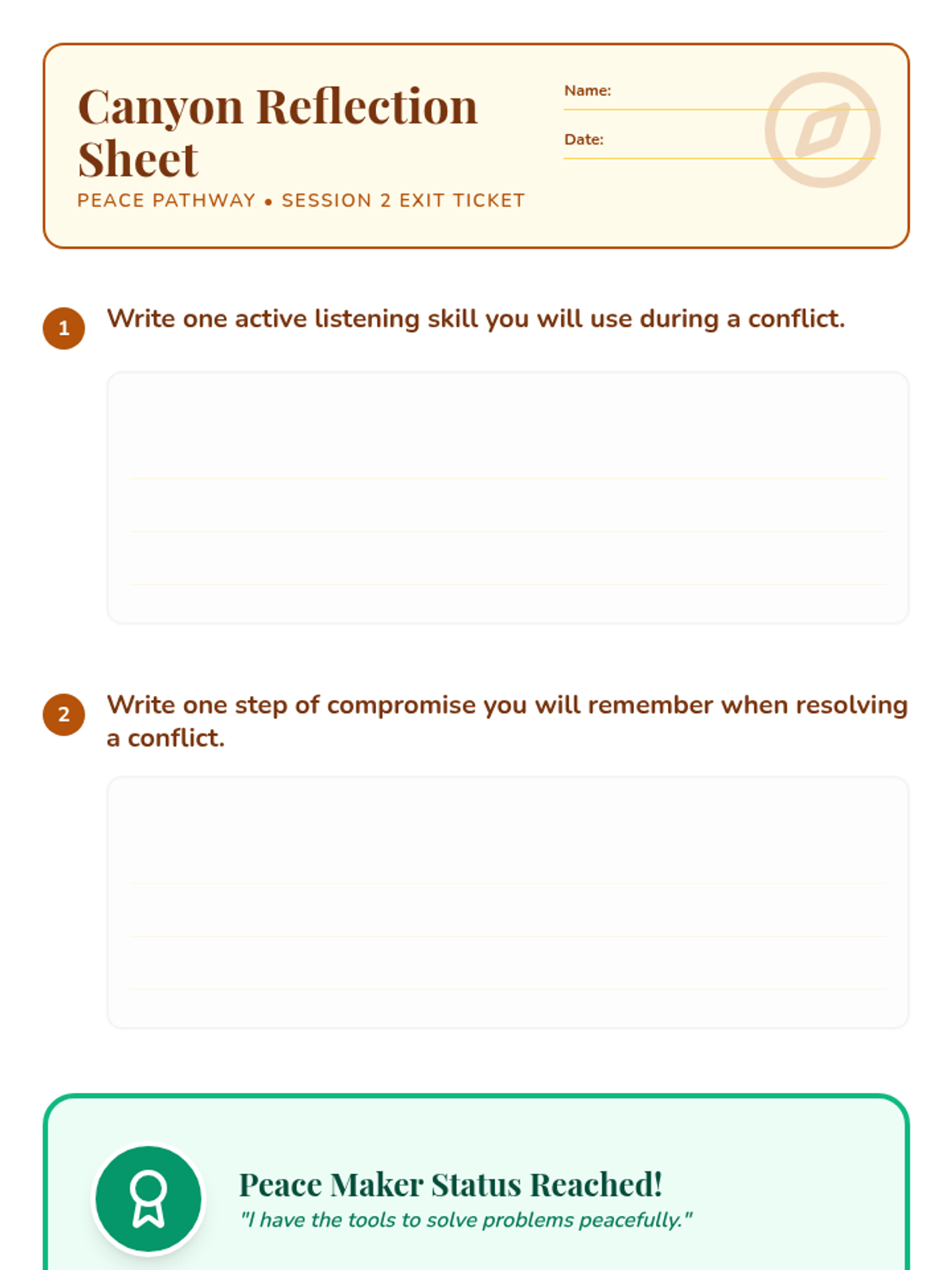 Canyon Reflection Sheet

PEACE PATHWAY • SESSION 2 EXIT TICKET

Name:

Date:

1 Write one active listening skill you will use during a conflict.

2 Write one step of compromise you will remember when resolving a conflict.

Peace Maker Status Reached!

"I have the tools to solve problems peacefully."